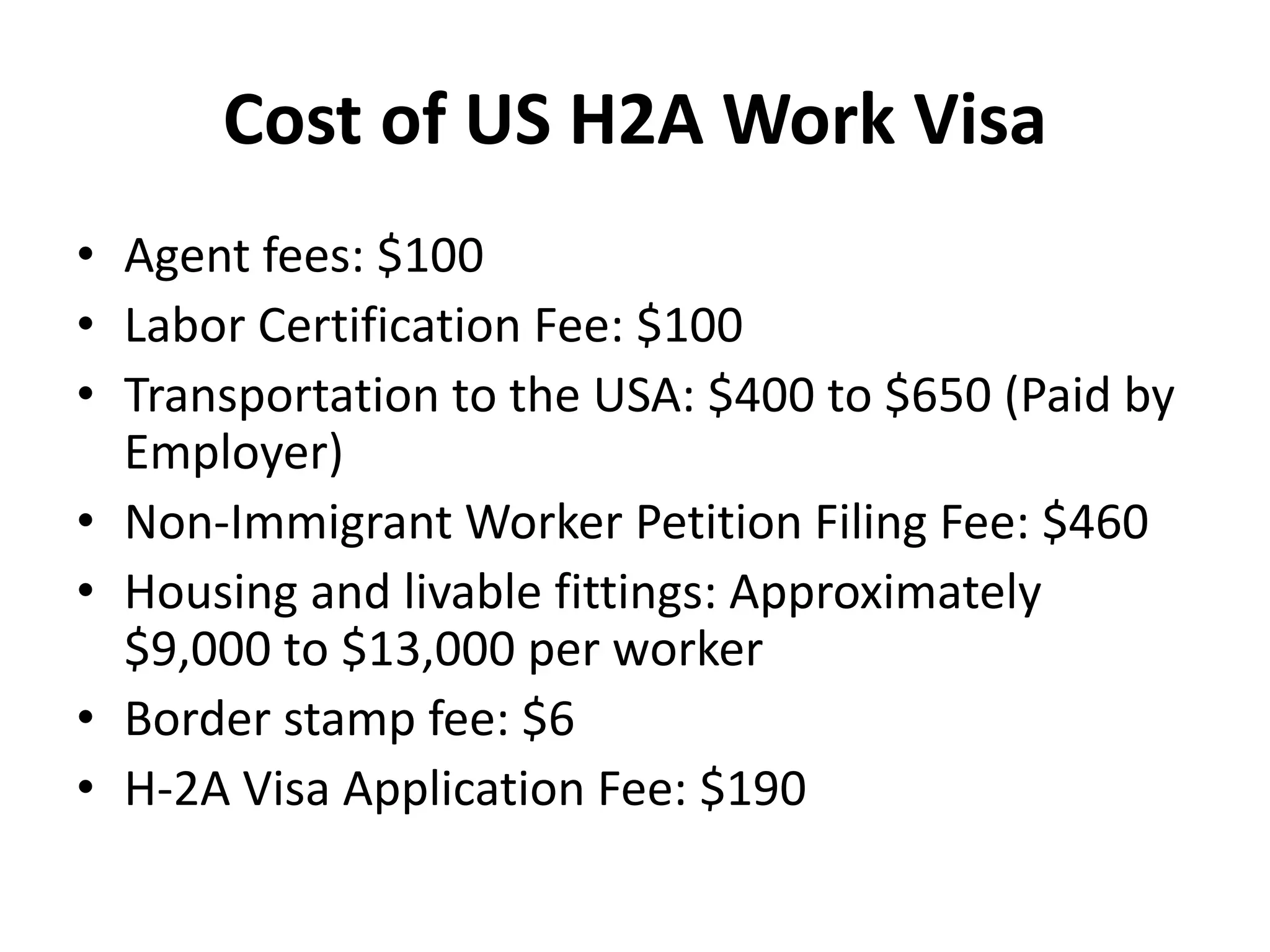 Cost of US H2A Work Visa

• Agent fees: \$100
• Labor Certification Fee: \$100
• Transportation to the USA: \$400 to \$650 (Paid by Employer)
• Non-Immigrant Worker Petition Filing Fee: \$460
• Housing and livable fittings: Approximately \$9,000 to \$13,000 per worker
• Border stamp fee: \$6
• H-2A Visa Application Fee: \$190